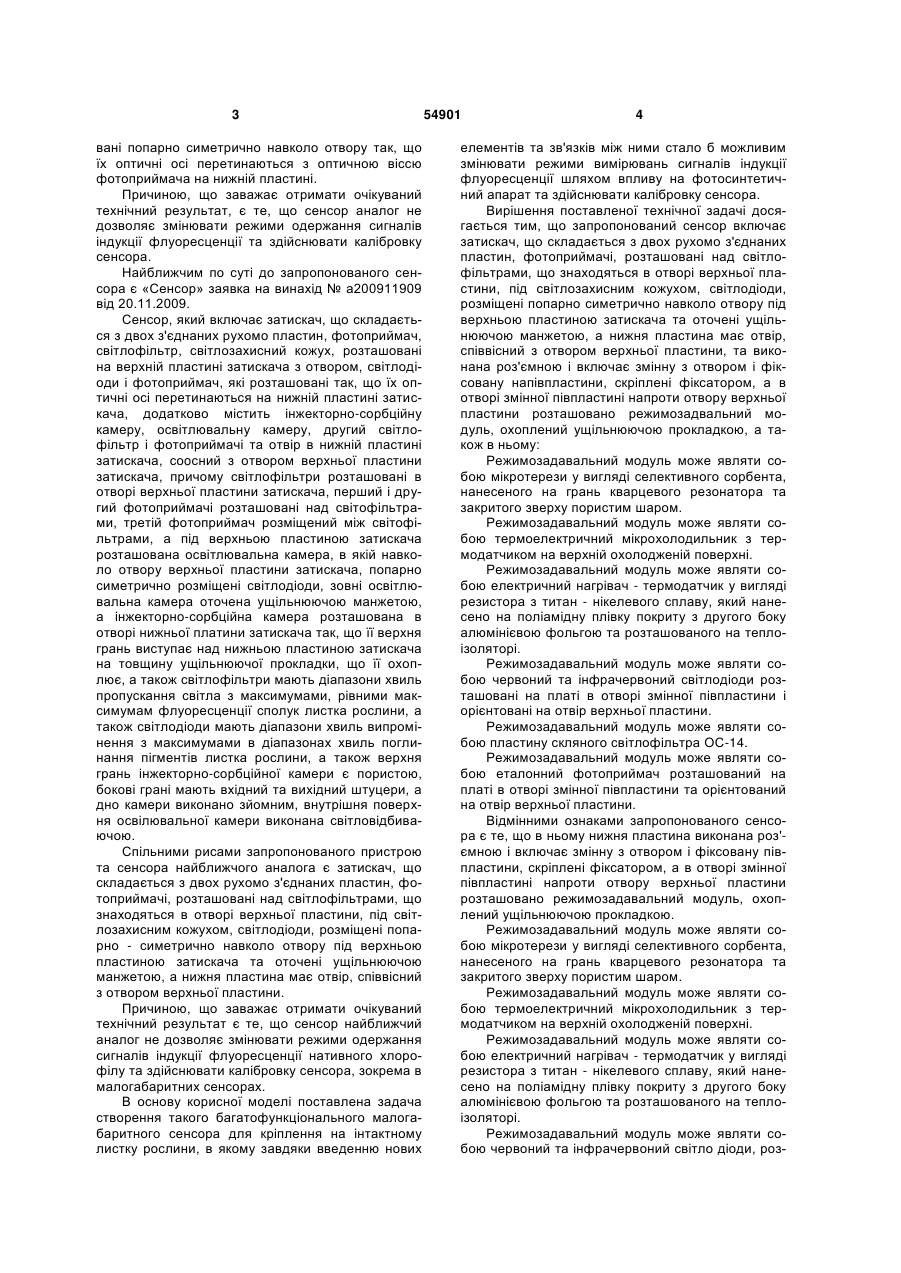 3

54901

4

вані попарно симетрично навколо отвору так, що їх оптичні осі перетинаються з оптичною віссю фотоприймача на нижній пластині.

Причиною, що заважає отримати очікуваний технічний результат, є те, що сенсор аналог не дозволяє змінювати режими одержання сигналів індукції флуоресценції та здійснювати калібровку сенсора.

Найближчим по суті до запропонованого сенсора є «Сенсор» заявка на винахід № а200911909 від 20.11.2009.

Сенсор, який включає затискач, що складається з двох з'єднаних рухомо пластин, фотоприймач, світлофільтр, світлозахисний кожух, розташовані на верхній пластині затискача з отвором, світлодіоди і фотоприймач, які розташовані так, що їх оптичні осі перетинаються на нижній пластині затискача, додатково містить інжекторно-сорбційну камеру, освітлювальну камеру, другий світлофільтр і фотоприймачі та отвір в нижній пластині затискача, соосний з отвором верхньої пластини затискача, причому світлофільтри розташовані в отворі верхньої пластини затискача, перший і другий фотоприймачі розташовані над світофільтрами, третій фотоприймач розміщений між світофільтрами, а під верхньою пластиною затискача розташована освітлювальна камера, в якій навколо отвору верхньої пластини затискача, попарно симетрично розміщені світлодіоди, зовні освітлювальна камера оточена ущільнюючою манжетою, а інжекторно-сорбційна камера розташована в отворі нижньої платини затискача так, що її верхня грань виступає над нижньою пластиною затискача на товщину ущільнюючої прокладки, що її охоплює, а також світлофільтри мають діапазони хвиль пропускання світла з максимумами, рівними максимумам флуоресценції сполук листка рослини, а також світлодіоди мають діапазони хвиль випромінення з максимумами в діапазонах хвиль поглинання пігментів листка рослини, а також верхня грань інжекторно-сорбційної камери є пористою, бокові грані мають вхідний та вихідний штуцери, а дно камери виконано зйомним, внутрішня поверхня освілювальної камери виконана світловідбиваючою.

Спільними рисами запропонованого пристрою та сенсора найближчого аналога є затискач, що складається з двох рухомо з'єднаних пластин, фотоприймачі, розташовані над світлофільтрами, що знаходяться в отворі верхньої пластини, під світлозахисним кожухом, світлодіоди, розміщені попарно - симетрично навколо отвору під верхньою пластиною затискача та оточені ущільнюючою манжетою, а нижня пластина має отвір, співвісний з отвором верхньої пластини.

Причиною, що заважає отримати очікуваний технічний результат є те, що сенсор найближчий аналог не дозволяє змінювати режими одержання сигналів індукції флуоресценції нативного хлорофілу та здійснювати калібровку сенсора, зокрема в малогабаритних сенсорах.

В основу корисної моделі поставлена задача створення такого багатофункціонального малогабаритного сенсора для кріплення на інтактному листку рослини, в якому завдяки введенню нових елементів та зв'язків між ними стало б можливим змінювати режими вимірювань сигналів індукції флуоресценції шляхом впливу на фотосинтетичний апарат та здійснювати калібровку сенсора.

Вирішення поставленої технічної задачі досягається тим, що запропонований сенсор включає затискач, що складається з двох рухомо з'єднаних пластин, фотоприймачі, розташовані над світлофільтрами, що знаходяться в отворі верхньої пластини, під світлозахисним кожухом, світлодіоди, розміщені попарно симетрично навколо отвору під верхньою пластиною затискача та оточені ущільнюючою манжетою, а нижня пластина має отвір, співвісний з отвором верхньої пластини, та виконана роз'ємною і включає змінну з отвором і фіксовану напівпластини, скріплені фіксатором, а в отворі змінної півпластині напроти отвору верхньої пластини розташовано режимозадавальний модуль, охоплений ущільнюючою прокладкою, а також в ньому:

Режимозадавальний модуль може являти собою мікротерези у вигляді селективного сорбента, нанесеного на грань кварцевого резонатора та закритого зверху пористим шаром.

Режимозадавальний модуль може являти собою термоелектричний мікрохолодильник з термодатчиком на верхній охолодженій поверхні.

Режимозадавальний модуль може являти собою електричний нагрівач - термодатчик у вигляді резистора з титан - нікелевого сплаву, який нанесено на поліамідну плівку покриту з другого боку алюмінієвою фольгою та розташованого на теплоізоляторі.

Режимозадавальний модуль може являти собою червоний та інфрачервоний світлодіоди розташовані на платі в отворі змінної півпластини і орієнтовані на отвір верхньої пластини.

Режимозадавальний модуль може являти собою пластину скляного світлофільтра ОС-14.

Режимозадавальний модуль може являти собою еталонний фотоприймач розташований на платі в отворі змінної півпластини та орієнтований на отвір верхньої пластини.

Відмінними ознаками запропонованого сенсора є те, що в ньому нижня пластина виконана роз'ємною і включає змінну з отвором і фіксовану півпластини, скріплені фіксатором, а в отворі змінної півпластині напроти отвору верхньої пластини розташовано режимозадавальний модуль, охоплений ущільнюючою прокладкою.

Режимозадавальний модуль може являти собою мікротерези у вигляді селективного сорбента, нанесеного на грань кварцевого резонатора та закритого зверху пористим шаром.

Режимозадавальний модуль може являти собою термоелектричний мікрохолодильник з термодатчиком на верхній охолодженій поверхні.

Режимозадавальний модуль може являти собою електричний нагрівач - термодатчик у вигляді резистора з титан - нікелевого сплаву, який нанесено на поліамідну плівку покриту з другого боку алюмінієвою фольгою та розташованого на теплоізоляторі.

Режимозадавальний модуль може являти собою червоний та інфрачервоний світло діоди, роз-